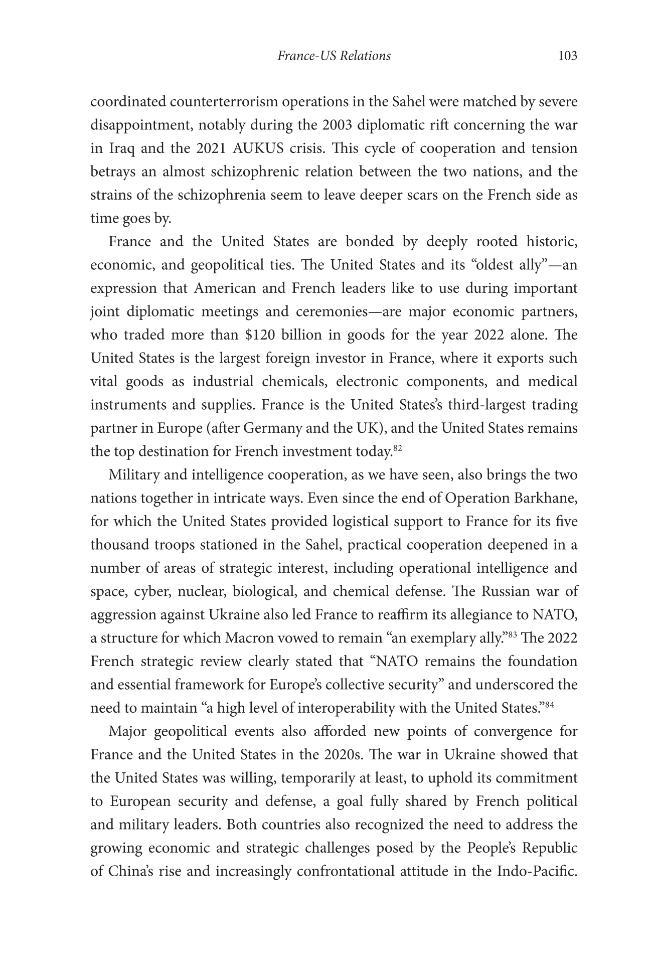 France-US Relations 103

coordinated counterterrorism operations in the Sahel were matched by severe disappointment, notably during the 2003 diplomatic rift concerning the war in Iraq and the 2021 AUKUS crisis. This cycle of cooperation and tension betrays an almost schizophrenic relation between the two nations, and the strains of the schizophrenia seem to leave deeper scars on the French side as time goes by.

France and the United States are bonded by deeply rooted historic, economic, and geopolitical ties. The United States and its "oldest ally"—an expression that American and French leaders like to use during important joint diplomatic meetings and ceremonies—are major economic partners, who traded more than $120 billion in goods for the year 2022 alone. The United States is the largest foreign investor in France, where it exports such vital goods as industrial chemicals, electronic components, and medical instruments and supplies. France is the United States's third-largest trading partner in Europe (after Germany and the UK), and the United States remains the top destination for French investment today.$^{82}$

Military and intelligence cooperation, as we have seen, also brings the two nations together in intricate ways. Even since the end of Operation Barkhane, for which the United States provided logistical support to France for its five thousand troops stationed in the Sahel, practical cooperation deepened in a number of areas of strategic interest, including operational intelligence and space, cyber, nuclear, biological, and chemical defense. The Russian war of aggression against Ukraine also led France to reaffirm its allegiance to NATO, a structure for which Macron vowed to remain "an exemplary ally."$^{83}$ The 2022 French strategic review clearly stated that "NATO remains the foundation and essential framework for Europe's collective security" and underscored the need to maintain "a high level of interoperability with the United States."$^{84}$

Major geopolitical events also afforded new points of convergence for France and the United States in the 2020s. The war in Ukraine showed that the United States was willing, temporarily at least, to uphold its commitment to European security and defense, a goal fully shared by French political and military leaders. Both countries also recognized the need to address the growing economic and strategic challenges posed by the People's Republic of China's rise and increasingly confrontational attitude in the Indo-Pacific.